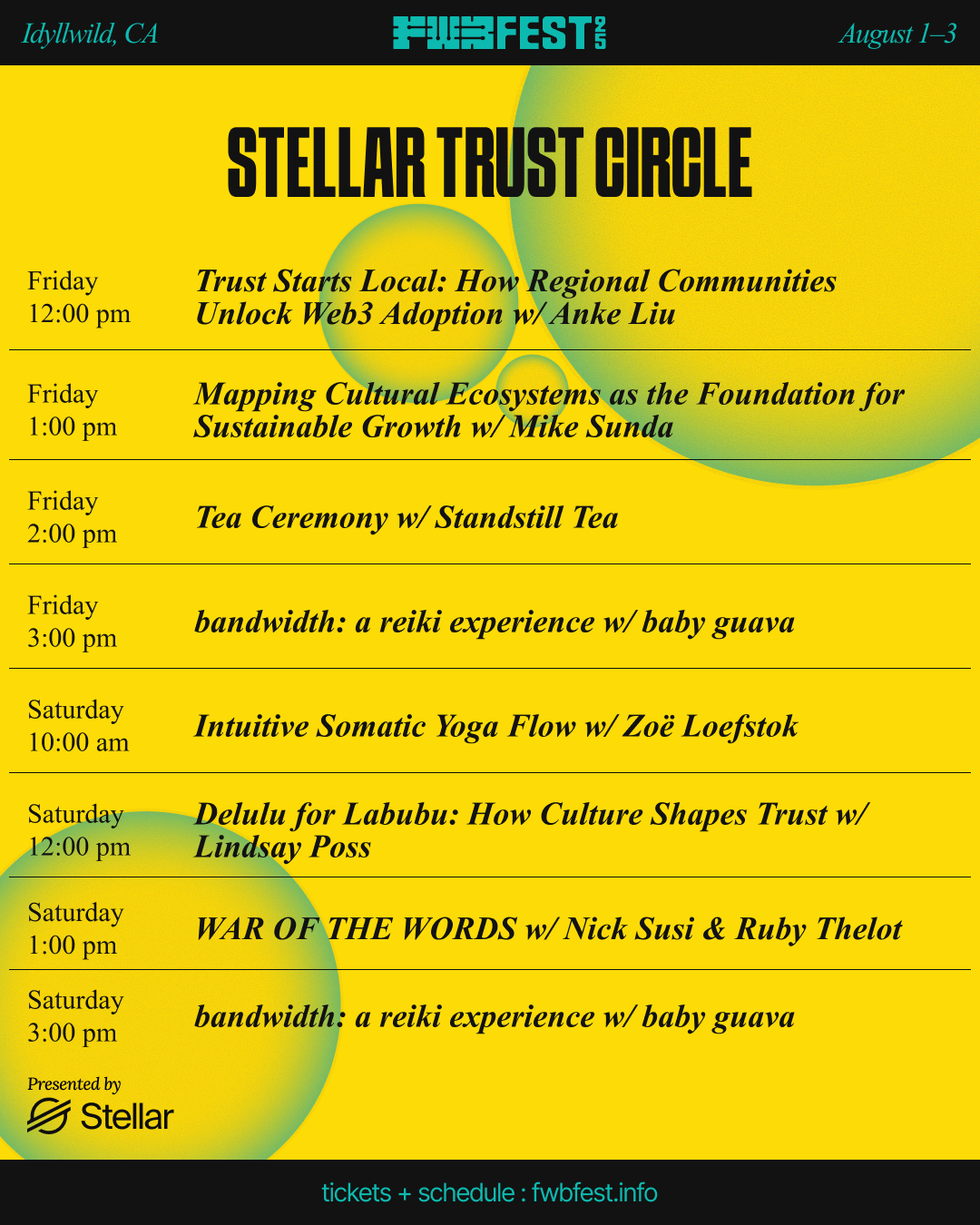 Idyllwild, CA

FWBFEST 25

August 1–3

STELLAR TRUST CIRCLE

| | |
|---|---|
| Friday 12:00 pm | Trust Starts Local: How Regional Communities Unlock Web3 Adoption w/ Anke Liu |
| Friday 1:00 pm | Mapping Cultural Ecosystems as the Foundation for Sustainable Growth w/ Mike Sunda |
| Friday 2:00 pm | Tea Ceremony w/ Standstill Tea |
| Friday 3:00 pm | bandwidth: a reiki experience w/ baby guava |
| Saturday 10:00 am | Intuitive Somatic Yoga Flow w/ Zoë Loefstok |
| Saturday 12:00 pm | Delulu for Labubu: How Culture Shapes Trust w/ Lindsay Poss |
| Saturday 1:00 pm | WAR OF THE WORDS w/ Nick Susi & Ruby Thelot |
| Saturday 3:00 pm | bandwidth: a reiki experience w/ baby guava |

Presented by
Stellar

tickets + schedule : fwbfest.info